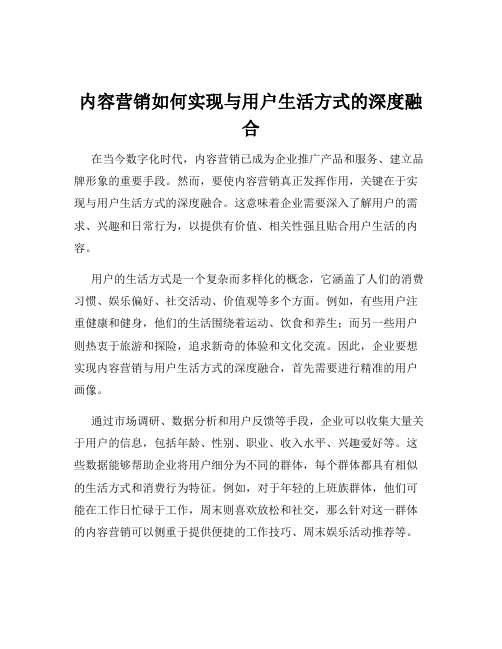 内容营销如何实现与用户生活方式的深度融合

在当今数字化时代，内容营销已成为企业推广产品和服务、建立品牌形象的重要手段。然而，要使内容营销真正发挥作用，关键在于实现与用户生活方式的深度融合。这意味着企业需要深入了解用户的需求、兴趣和日常行为，以提供有价值、相关性强且贴合用户生活的内容。

用户的生活方式是一个复杂而多样化的概念，它涵盖了人们的消费习惯、娱乐偏好、社交活动、价值观等多个方面。例如，有些用户注重健康和健身，他们的生活围绕着运动、饮食和养生；而另一些用户则热衷于旅游和探险，追求新奇的体验和文化交流。因此，企业要想实现内容营销与用户生活方式的深度融合，首先需要进行精准的用户画像。

通过市场调研、数据分析和用户反馈等手段，企业可以收集大量关于用户的信息，包括年龄、性别、职业、收入水平、兴趣爱好等。这些数据能够帮助企业将用户细分为不同的群体，每个群体都具有相似的生活方式和消费行为特征。例如，对于年轻的上班族群体，他们可能在工作日忙碌于工作，周末则喜欢放松和社交，那么针对这一群体的内容营销可以侧重于提供便捷的工作技巧、周末娱乐活动推荐等。